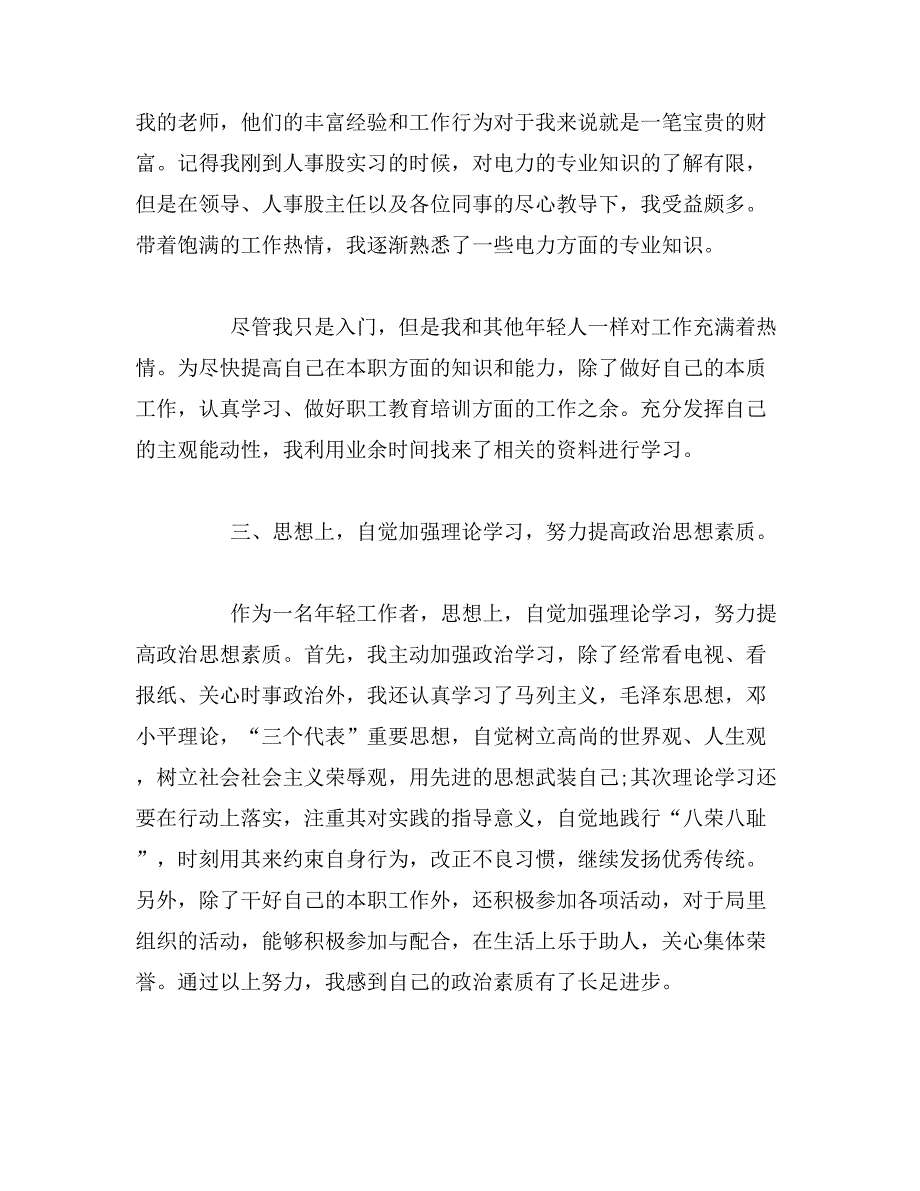 我的老师，他们的丰富经验和工作行为对于我来说就是一笔宝贵的财富。记得我刚到人事股实习的时候，对电力的专业知识的了解有限，但是在领导、人事股主任以及各位同事的尽心教导下，我受益颇多。带着饱满的工作热情，我逐渐熟悉了一些电力方面的专业知识。

尽管我只是入门，但是我和其他年轻人一样对工作充满着热情。为尽快提高自己在本职方面的知识和能力，除了做好自己的本质工作，认真学习、做好职工教育培训方面的工作之余。充分发挥自己的主观能动性，我利用业余时间找来了相关的资料进行学习。

三、思想上，自觉加强理论学习，努力提高政治思想素质。

作为一名年轻工作者，思想上，自觉加强理论学习，努力提高政治思想素质。首先，我主动加强政治学习，除了经常看电视、看报纸、关心时事政治外，我还认真学习了马列主义，毛泽东思想，邓小平理论，“三个代表”重要思想，自觉树立高尚的世界观、人生观，树立社会社会主义荣辱观，用先进的思想武装自己;其次理论学习还要在行动上落实，注重其对实践的指导意义，自觉地践行“八荣八耻”，时刻用其来约束自身行为，改正不良习惯，继续发扬优秀传统。另外，除了干好自己的本职工作外，还积极参加各项活动，对于局里组织的活动，能够积极参加与配合，在生活上乐于助人，关心集体荣誉。通过以上努力，我感到自己的政治素质有了长足进步。